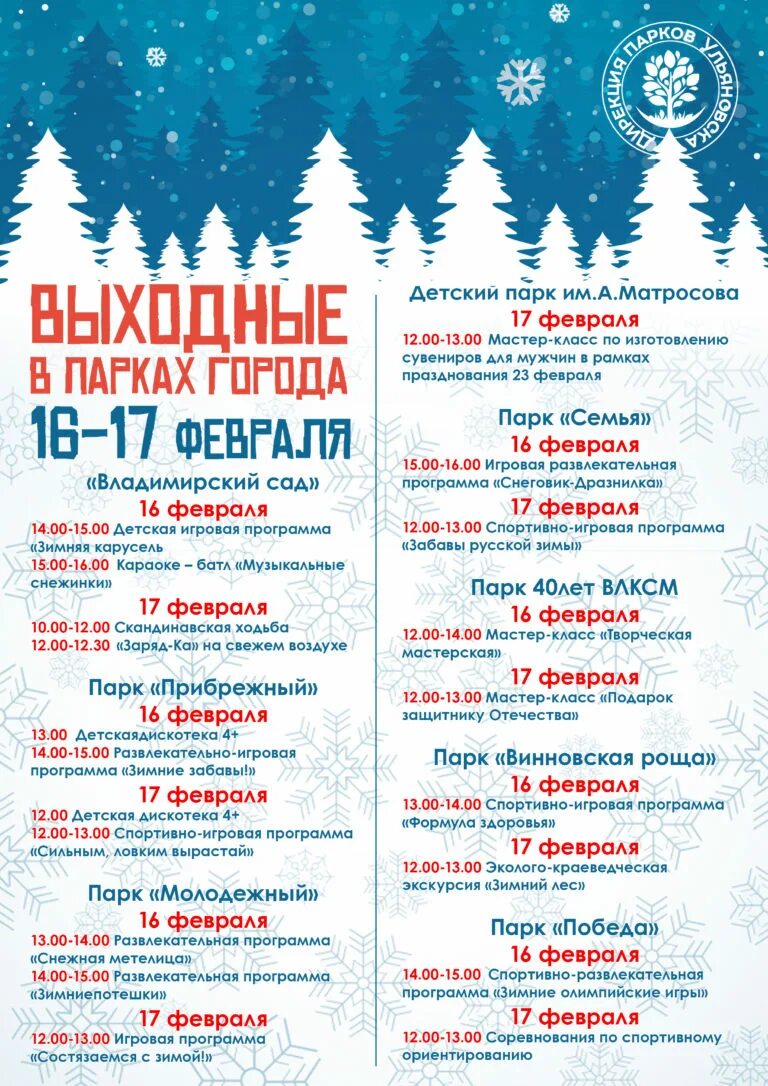 ДИРЕКЦИЯ ПАРКОВ УЛЬЯНОВСКА

ВЫХОДНЫЕ
В ПАРКАХ ГОРОДА
16-17 ФЕВРАЛЯ

«Владимирский сад»
16 февраля
14.00-15.00 Детская игровая программа «Зимняя карусель
15.00-16.00 Караоке – батл «Музыкальные снежинки»
17 февраля
10.00-12.00 Скандинавская ходьба
12.00-12.30 «Заряд-Ка» на свежем воздухе

Парк «Прибрежный»
16 февраля
13.00 Детскаядискотека 4+
14.00-15.00 Развлекательно-игровая программа «Зимние забавы!»
17 февраля
12.00 Детская дискотека 4+
12.00-13.00 Спортивно-игровая программа «Сильным, ловким вырастай»

Парк «Молодежный»
16 февраля
13.00-14.00 Развлекательная программа «Снежная метелица»
14.00-15.00 Развлекательная программа «Зимниепотешки»
17 февраля
12.00-13.00 Игровая программа «Состязаемся с зимой!»

Детский парк им.А.Матросова
17 февраля
12.00-13.00 Мастер-класс по изготовлению сувениров для мужчин в рамках празднования 23 февраля

Парк «Семья»
16 февраля
15.00-16.00 Игровая развлекательная программа «Снеговик-Дразнилка»
17 февраля
12.00-13.00 Спортивно-игровая программа «Забавы русской зимы»

Парк 40лет ВЛКСМ
16 февраля
12.00-14.00 Мастер-класс «Творческая мастерская»
17 февраля
12.00-13.00 Мастер-класс «Подарок защитнику Отечества»

Парк «Винновская роща»
16 февраля
13.00-14.00 Спортивно-игровая программа «Формула здоровья»
17 февраля
12.00-13.00 Эколого-краеведческая экскурсия «Зимний лес»

Парк «Победа»
16 февраля
14.00-15.00 Спортивно-развлекательная программа «Зимние олимпийские игры»
17 февраля
12.00-13.00 Соревнования по спортивному ориентированию